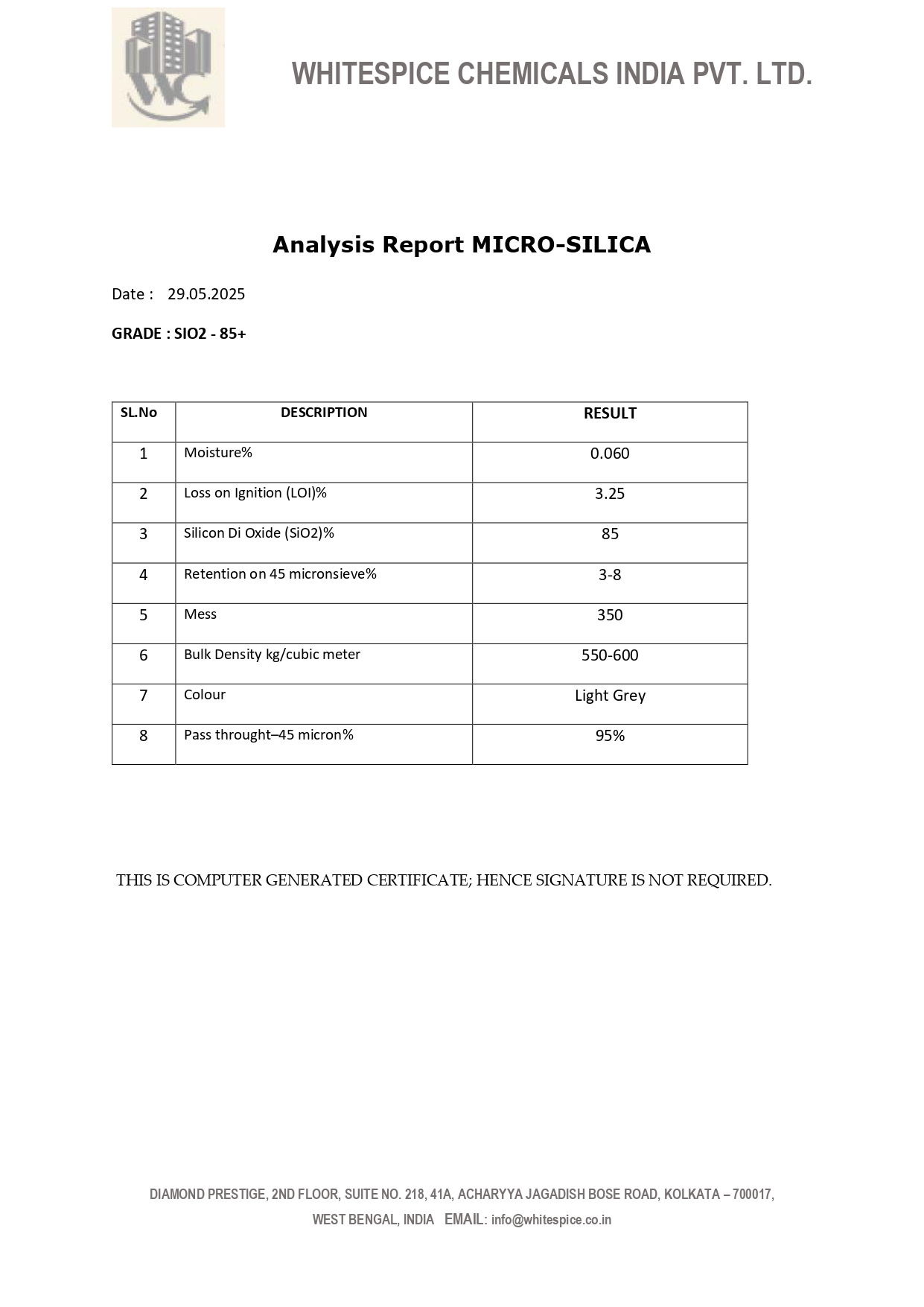 WC

WHITESPICE CHEMICALS INDIA PVT. LTD.

Analysis Report MICRO-SILICA

Date : 29.05.2025

GRADE : SIO2 - 85+

| SL.No | DESCRIPTION | RESULT |
|---|---|---|
| 1 | Moisture% | 0.060 |
| 2 | Loss on Ignition (LOI)% | 3.25 |
| 3 | Silicon Di Oxide (SiO2)% | 85 |
| 4 | Retention on 45 micronsieve% | 3-8 |
| 5 | Mess | 350 |
| 6 | Bulk Density kg/cubic meter | 550-600 |
| 7 | Colour | Light Grey |
| 8 | Pass throught–45 micron% | 95% |

THIS IS COMPUTER GENERATED CERTIFICATE; HENCE SIGNATURE IS NOT REQUIRED.

DIAMOND PRESTIGE, 2ND FLOOR, SUITE NO. 218, 41A, ACHARYYA JAGADISH BOSE ROAD, KOLKATA – 700017, WEST BENGAL, INDIA EMAIL: info@whitespice.co.in